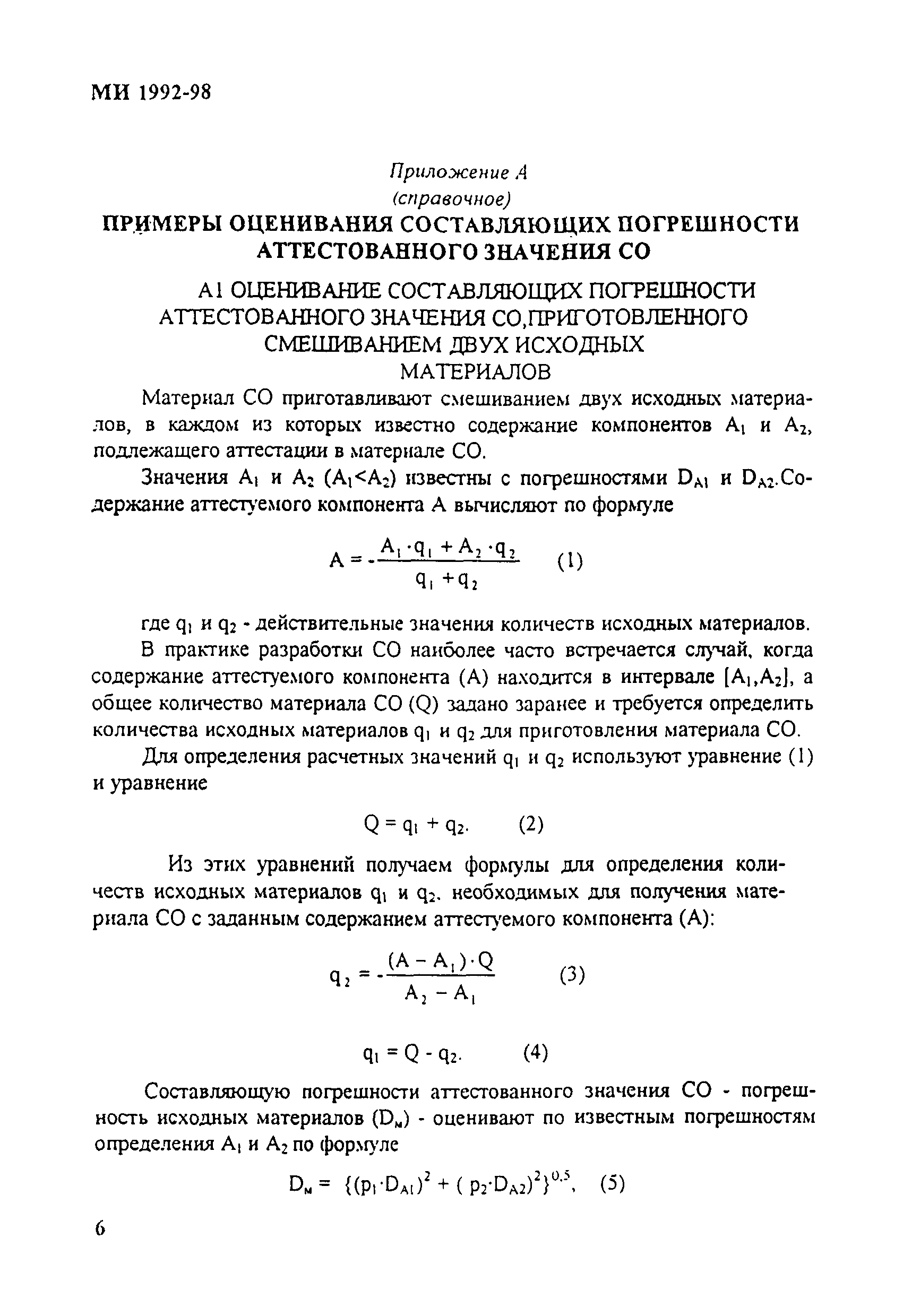 МИ 1992-98

Приложение А
(справочное)

ПРИМЕРЫ ОЦЕНИВАНИЯ СОСТАВЛЯЮЩИХ ПОГРЕШНОСТИ АТТЕСТОВАННОГО ЗНАЧЕНИЯ СО

А1 ОЦЕНИВАНИЕ СОСТАВЛЯЮЩИХ ПОГРЕШНОСТИ АТТЕСТОВАННОГО ЗНАЧЕНИЯ СО,ПРИГОТОВЛЕННОГО СМЕШИВАНИЕМ ДВУХ ИСХОДНЫХ МАТЕРИАЛОВ

Материал СО приготавливают смешиванием двух исходных материалов, в каждом из которых известно содержание компонентов $A_1$ и $A_2$, подлежащего аттестации в материале СО.

Значения $A_1$ и $A_2$ ($A_1<A_2$) известны с погрешностями $D_{A1}$ и $D_{A2}$.Содержание аттестуемого компонента А вычисляют по формуле

$A = \frac{A_1 \cdot q_1 + A_2 \cdot q_2}{q_1 + q_2}$ (1)

где $q_1$ и $q_2$ - действительные значения количеств исходных материалов.

В практике разработки СО наиболее часто встречается случай, когда содержание аттестуемого компонента (А) находится в интервале $[A_1,A_2]$, а общее количество материала СО (Q) задано заранее и требуется определить количества исходных материалов $q_1$ и $q_2$ для приготовления материала СО.

Для определения расчетных значений $q_1$ и $q_2$ используют уравнение (1) и уравнение

$Q = q_1 + q_2$. (2)

Из этих уравнений получаем формулы для определения количеств исходных материалов $q_1$ и $q_2$, необходимых для получения материала СО с заданным содержанием аттестуемого компонента (А):

$q_2 = \frac{(A - A_1) \cdot Q}{A_2 - A_1}$ (3)

$q_1 = Q - q_2$. (4)

Составляющую погрешности аттестованного значения СО - погрешность исходных материалов ($D_м$) - оценивают по известным погрешностям определения $A_1$ и $A_2$ по формуле

$D_м = \{(p_1 \cdot D_{A1})^2 + (p_2 \cdot D_{A2})^2\}^{0,5}$, (5)

6